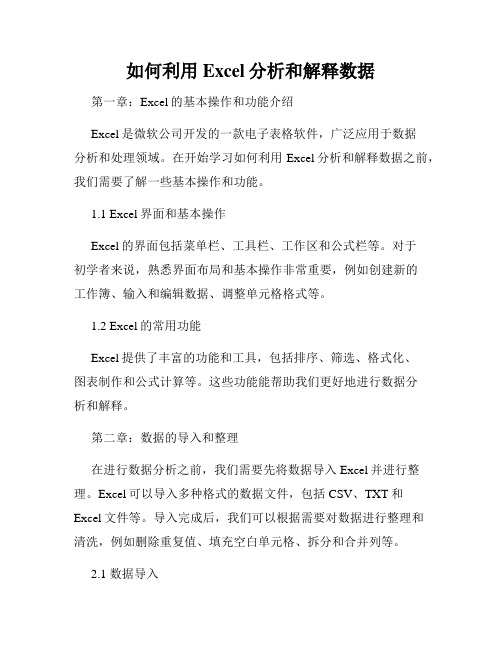 如何利用 Excel 分析和解释数据

第一章：Excel 的基本操作和功能介绍

Excel 是微软公司开发的一款电子表格软件，广泛应用于数据分析和处理领域。在开始学习如何利用 Excel 分析和解释数据之前，我们需要了解一些基本操作和功能。

1.1 Excel 界面和基本操作

Excel 的界面包括菜单栏、工具栏、工作区和公式栏等。对于初学者来说，熟悉界面布局和基本操作非常重要，例如创建新的工作簿、输入和编辑数据、调整单元格格式等。

1.2 Excel 的常用功能

Excel 提供了丰富的功能和工具，包括排序、筛选、格式化、图表制作和公式计算等。这些功能能帮助我们更好地进行数据分析和解释。

第二章：数据的导入和整理

在进行数据分析之前，我们需要先将数据导入 Excel 并进行整理。Excel 可以导入多种格式的数据文件，包括 CSV、TXT 和 Excel 文件等。导入完成后，我们可以根据需要对数据进行整理和清洗，例如删除重复值、填充空白单元格、拆分和合并列等。

2.1 数据导入